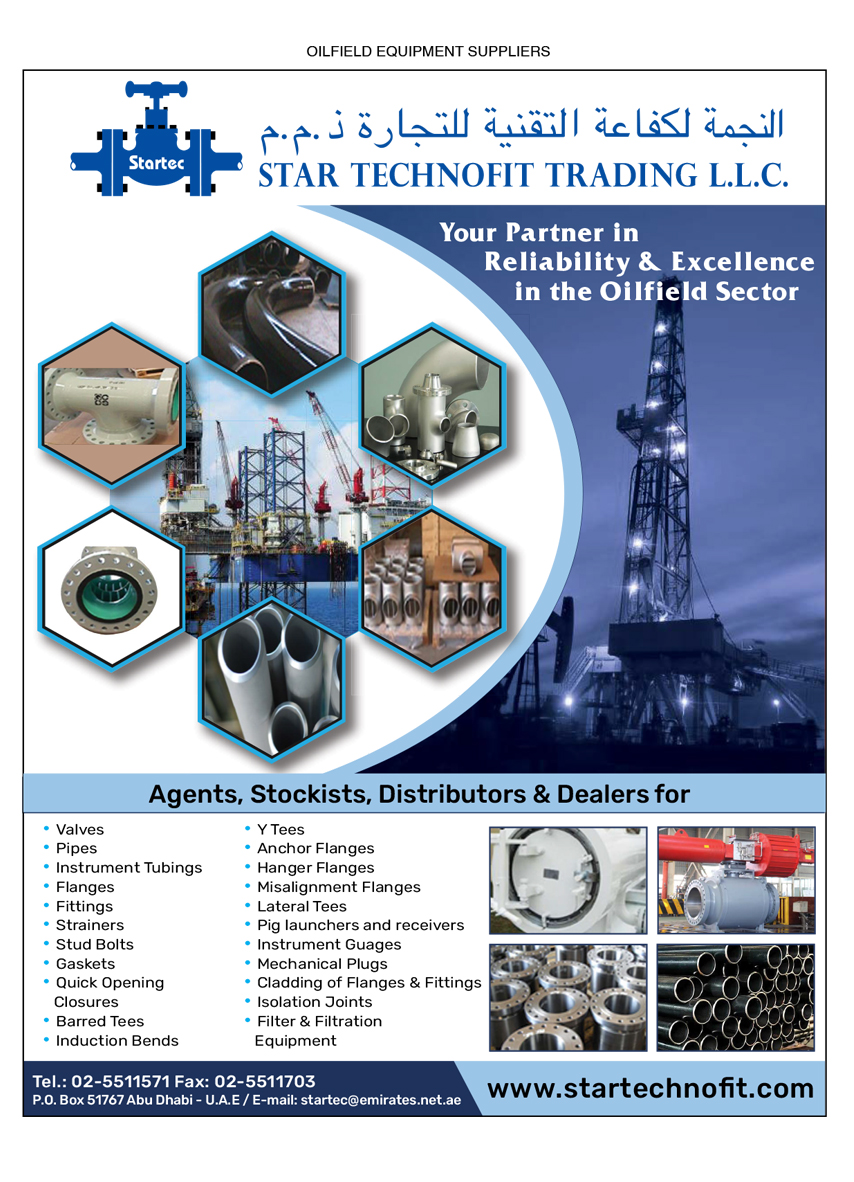 OILFIELD EQUIPMENT SUPPLIERS

Startec

النجمة لكفاءة التقنية للتجارة ذ.م.م

STAR TECHNOFIT TRADING L.L.C.

Your Partner in Reliability & Excellence in the Oilfield Sector

Agents, Stockists, Distributors & Dealers for

• Valves
• Pipes
• Instrument Tubings
• Flanges
• Fittings
• Strainers
• Stud Bolts
• Gaskets
• Quick Opening Closures
• Barred Tees
• Induction Bends

• Y Tees
• Anchor Flanges
• Hanger Flanges
• Misalignment Flanges
• Lateral Tees
• Pig launchers and receivers
• Instrument Guages
• Mechanical Plugs
• Cladding of Flanges & Fittings
• Isolation Joints
• Filter & Filtration Equipment

Tel.: 02-5511571 Fax: 02-5511703
P.O. Box 51767 Abu Dhabi - U.A.E / E-mail: startec@emirates.net.ae

www.startechnofit.com